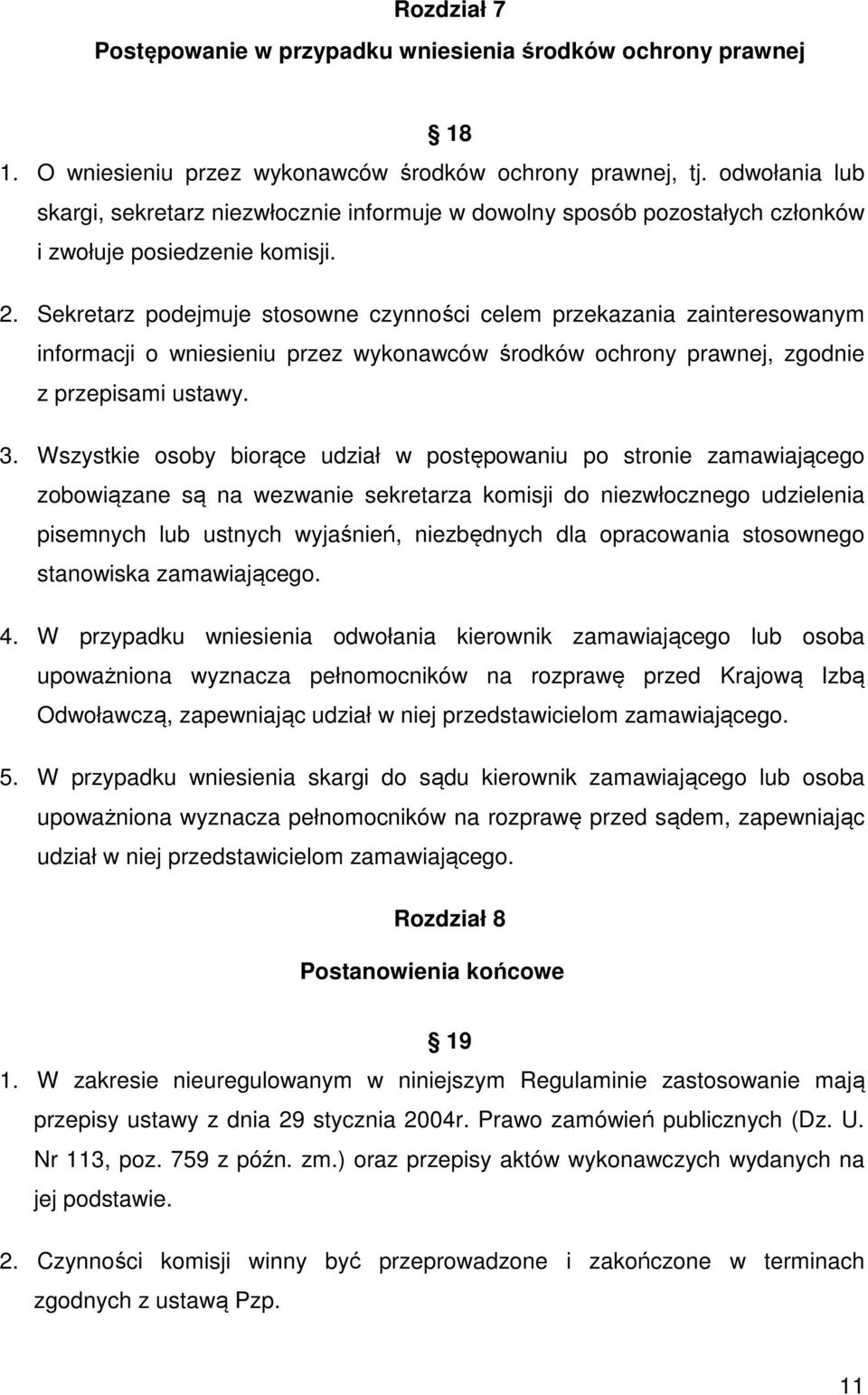 Rozdział 7

Postępowanie w przypadku wniesienia środków ochrony prawnej

18

1. O wniesieniu przez wykonawców środków ochrony prawnej, tj. odwołania lub skargi, sekretarz niezwłocznie informuje w dowolny sposób pozostałych członków i zwołuje posiedzenie komisji.

2. Sekretarz podejmuje stosowne czynności celem przekazania zainteresowanym informacji o wniesieniu przez wykonawców środków ochrony prawnej, zgodnie z przepisami ustawy.

3. Wszystkie osoby biorące udział w postępowaniu po stronie zamawiającego zobowiązane są na wezwanie sekretarza komisji do niezwłocznego udzielenia pisemnych lub ustnych wyjaśnień, niezbędnych dla opracowania stosownego stanowiska zamawiającego.

4. W przypadku wniesienia odwołania kierownik zamawiającego lub osoba upoważniona wyznacza pełnomocników na rozprawę przed Krajową Izbą Odwoławczą, zapewniając udział w niej przedstawicielom zamawiającego.

5. W przypadku wniesienia skargi do sądu kierownik zamawiającego lub osoba upoważniona wyznacza pełnomocników na rozprawę przed sądem, zapewniając udział w niej przedstawicielom zamawiającego.

Rozdział 8

Postanowienia końcowe

19

1. W zakresie nieuregulowanym w niniejszym Regulaminie zastosowanie mają przepisy ustawy z dnia 29 stycznia 2004r. Prawo zamówień publicznych (Dz. U. Nr 113, poz. 759 z późn. zm.) oraz przepisy aktów wykonawczych wydanych na jej podstawie.

2. Czynności komisji winny być przeprowadzone i zakończone w terminach zgodnych z ustawą Pzp.

11